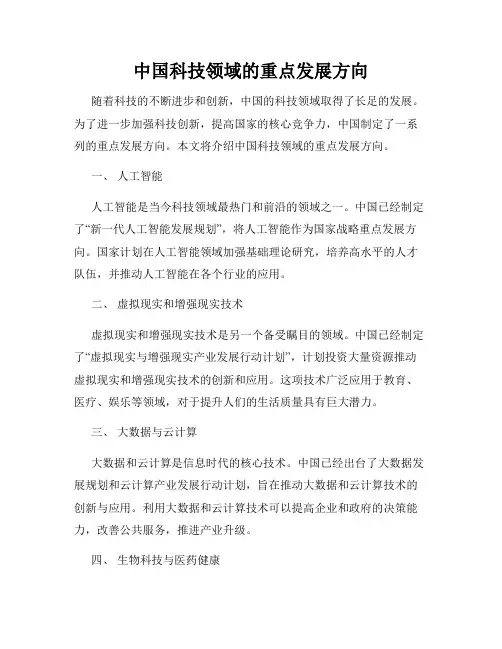 中国科技领域的重点发展方向

随着科技的不断进步和创新，中国的科技领域取得了长足的发展。为了进一步加强科技创新，提高国家的核心竞争力，中国制定了一系列的重点发展方向。本文将介绍中国科技领域的重点发展方向。

一、 人工智能

人工智能是当今科技领域最热门和前沿的领域之一。中国已经制定了“新一代人工智能发展规划”，将人工智能作为国家战略重点发展方向。国家计划在人工智能领域加强基础理论研究，培养高水平的人才队伍，并推动人工智能在各个行业的应用。

二、 虚拟现实和增强现实技术

虚拟现实和增强现实技术是另一个备受瞩目的领域。中国已经制定了“虚拟现实与增强现实产业发展行动计划”，计划投资大量资源推动虚拟现实和增强现实技术的创新和应用。这项技术广泛应用于教育、医疗、娱乐等领域，对于提升人们的生活质量具有巨大潜力。

三、 大数据与云计算

大数据和云计算是信息时代的核心技术。中国已经出台了大数据发展规划和云计算产业发展行动计划，旨在推动大数据和云计算技术的创新与应用。利用大数据和云计算技术可以提高企业和政府的决策能力，改善公共服务，推进产业升级。

四、 生物科技与医药健康